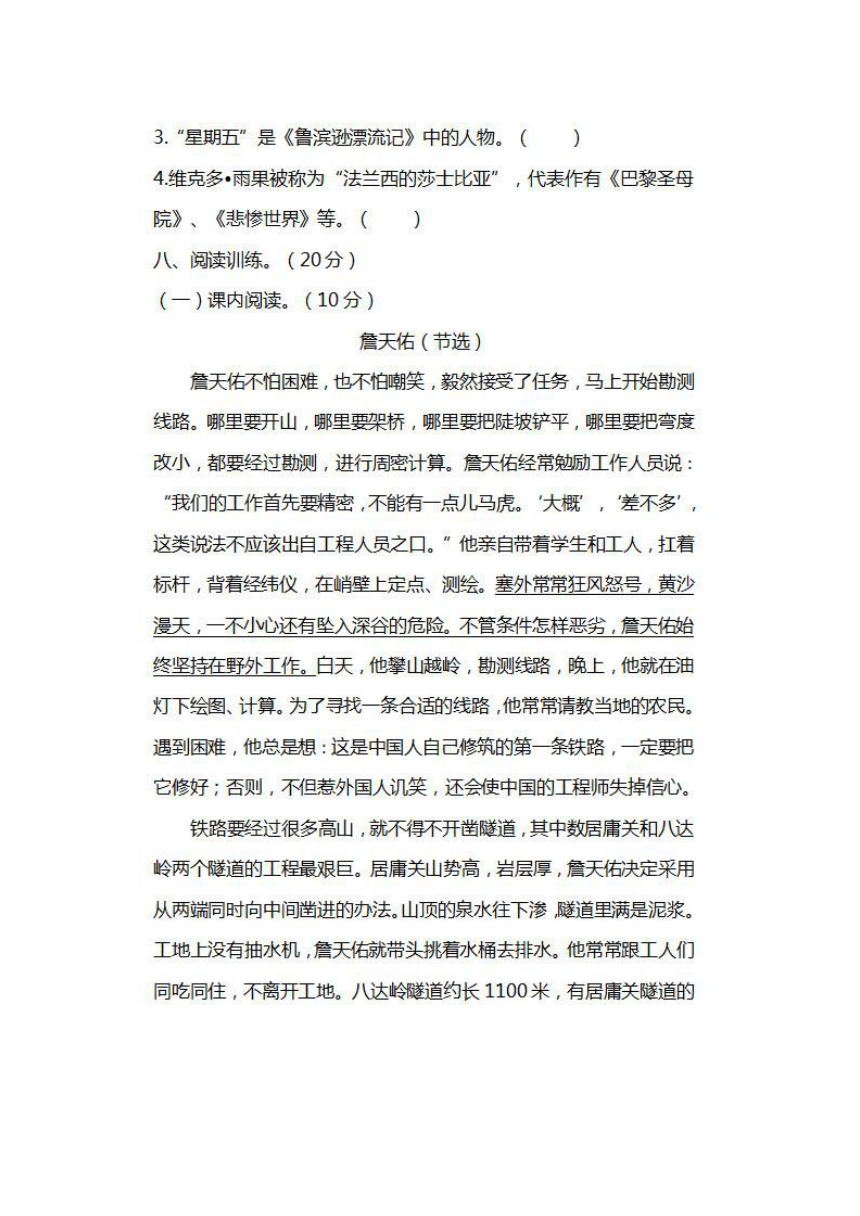 3.“星期五”是《鲁滨逊漂流记》中的人物。（　　）

4.维克多•雨果被称为“法兰西的莎士比亚”，代表作有《巴黎圣母院》、《悲惨世界》等。（　　）

八、阅读训练。（20分）

（一）课内阅读。（10分）

詹天佑（节选）

詹天佑不怕困难，也不怕嘲笑，毅然接受了任务，马上开始勘测线路。哪里要开山，哪里要架桥，哪里要把陡坡铲平，哪里要把弯度改小，都要经过勘测，进行周密计算。詹天佑经常勉励工作人员说：“我们的工作首先要精密，不能有一点儿马虎。‘大概’，‘差不多’，这类说法不应该出自工程人员之口。”他亲自带着学生和工人，扛着标杆，背着经纬仪，在峭壁上定点、测绘。塞外常常狂风怒号，黄沙漫天，一不小心还有坠入深谷的危险。不管条件怎样恶劣，詹天佑始终坚持在野外工作。白天，他攀山越岭，勘测线路，晚上，他就在油灯下绘图、计算。为了寻找一条合适的线路，他常常请教当地的农民。遇到困难，他总是想：这是中国人自己修筑的第一条铁路，一定要把它修好；否则，不但惹外国人讥笑，还会使中国的工程师失掉信心。

铁路要经过很多高山，就不得不开凿隧道，其中数居庸关和八达岭两个隧道的工程最艰巨。居庸关山势高，岩层厚，詹天佑决定采用从两端同时向中间凿进的办法。山顶的泉水往下渗，隧道里满是泥浆。工地上没有抽水机，詹天佑就带头挑着水桶去排水。他常常跟工人们同吃同住，不离开工地。八达岭隧道约长1100米，有居庸关隧道的